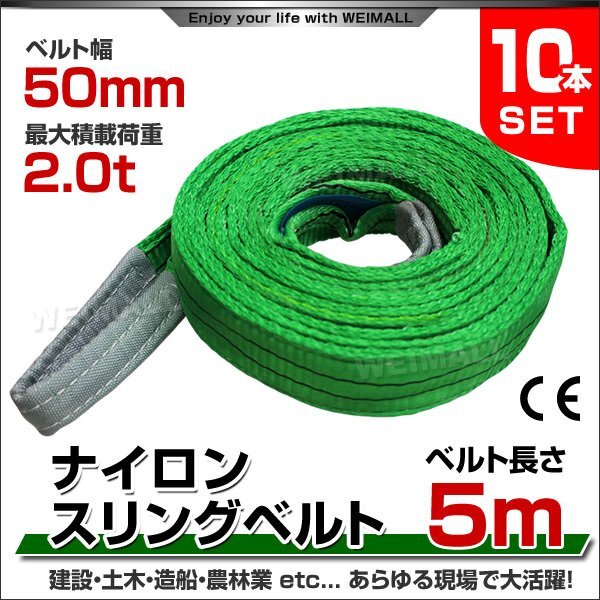 Enjoy your life with WEIMALL

ベルト幅
50mm
最大積載荷重
2.0t

10本
SET

WEIMALL

WEIMALL

CE

ナイロン
スリングベルト

ベルト長さ
5m

建設・土木・造船・農林業 etc... あらゆる現場で大活躍!